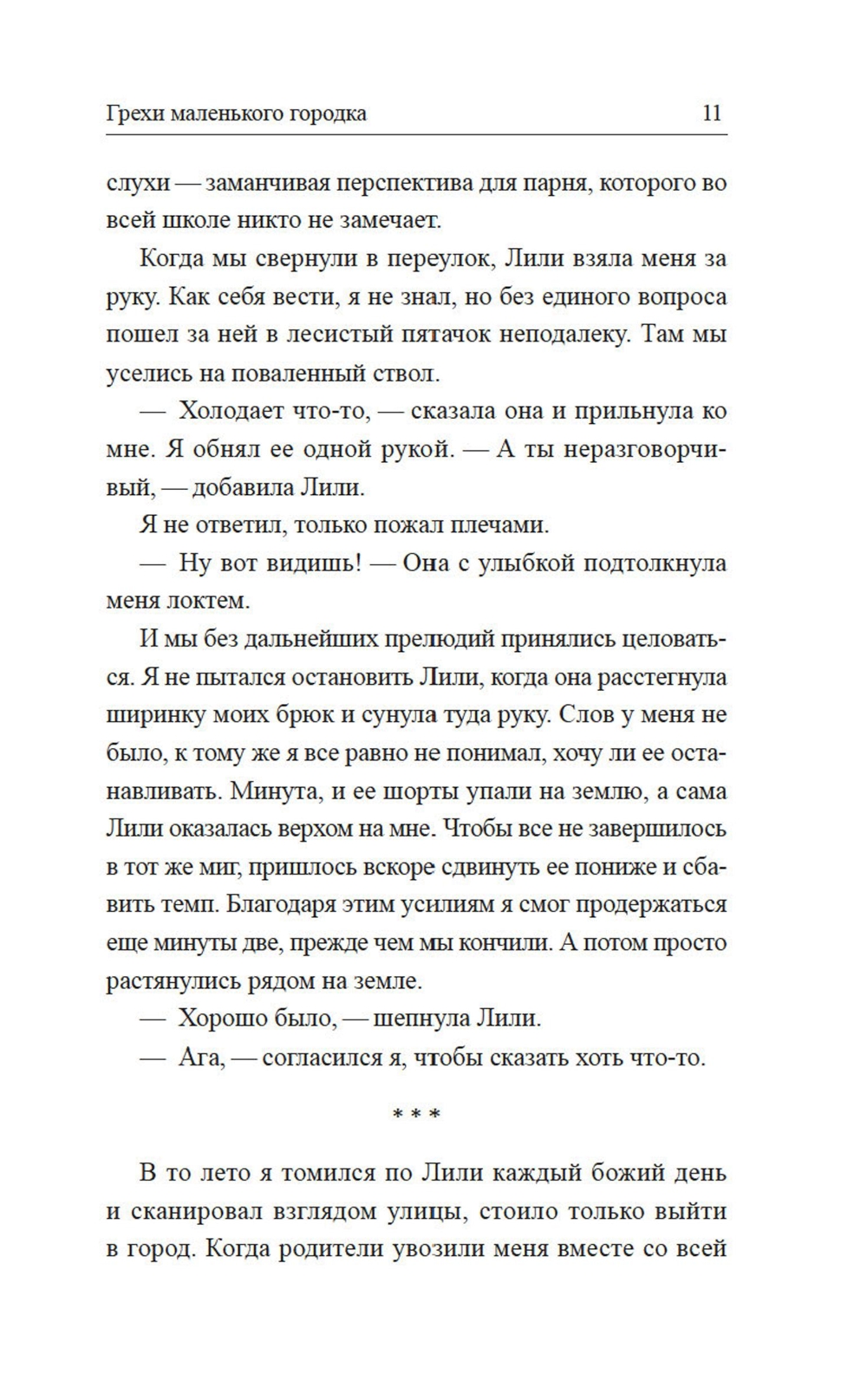 Грехи маленького городка 11

слухи — заманчивая перспектива для парня, которого во всей школе никто не замечает.

Когда мы свернули в переулок, Лили взяла меня за руку. Как себя вести, я не знал, но без единого вопроса пошел за ней в лесистый пятачок неподалеку. Там мы уселись на поваленный ствол.

— Холодает что-то, — сказала она и прильнула ко мне. Я обнял ее одной рукой. — А ты неразговорчивый, — добавила Лили.

Я не ответил, только пожал плечами.

— Ну вот видишь! — Она с улыбкой подтолкнула меня локтем.

И мы без дальнейших прелюдий принялись целоваться. Я не пытался остановить Лили, когда она расстегнула ширинку моих брюк и сунула туда руку. Слов у меня не было, к тому же я все равно не понимал, хочу ли ее останавливать. Минута, и ее шорты упали на землю, а сама Лили оказалась верхом на мне. Чтобы все не завершилось в тот же миг, пришлось вскоре сдвинуть ее пониже и сбавить темп. Благодаря этим усилиям я смог продержаться еще минуты две, прежде чем мы кончили. А потом просто растянулись рядом на земле.

— Хорошо было, — шепнула Лили.

— Ага, — согласился я, чтобы сказать хоть что-то.

* * *

В то лето я томился по Лили каждый божий день и сканировал взглядом улицы, стоило только выйти в город. Когда родители увозили меня вместе со всей